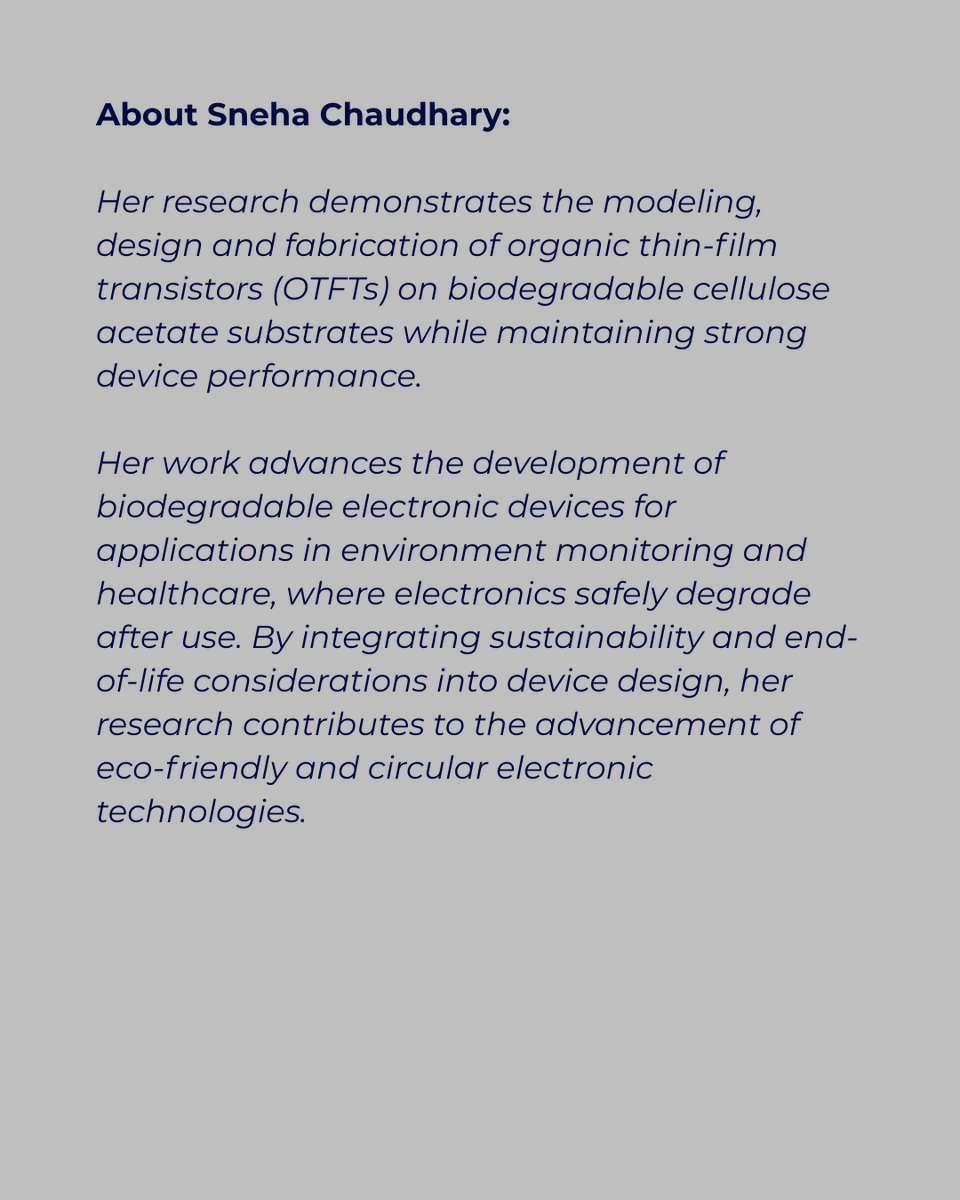 About Sneha Chaudhary:

Her research demonstrates the modeling, design and fabrication of organic thin-film transistors (OTFTs) on biodegradable cellulose acetate substrates while maintaining strong device performance.

Her work advances the development of biodegradable electronic devices for applications in environment monitoring and healthcare, where electronics safely degrade after use. By integrating sustainability and end-of-life considerations into device design, her research contributes to the advancement of eco-friendly and circular electronic technologies.